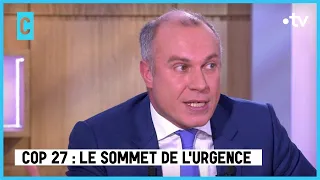 C

•tv

COP 27 : LE SOMMET DE L'URGENCE